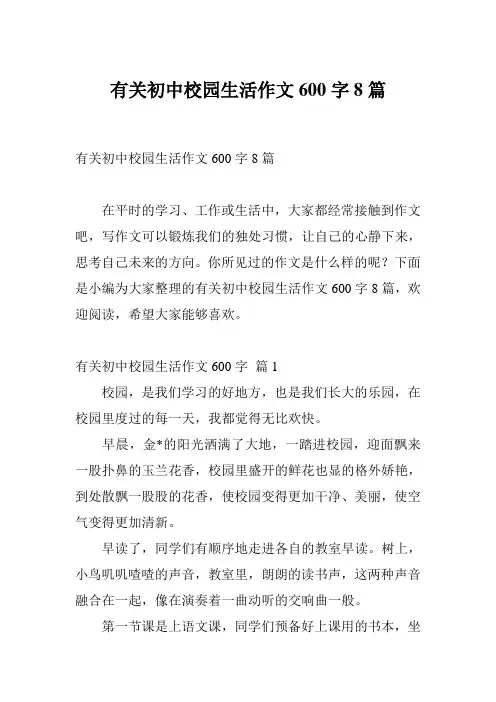 有关初中校园生活作文 600 字 8 篇

有关初中校园生活作文 600 字 8 篇

在平时的学习、工作或生活中，大家都经常接触到作文吧，写作文可以锻炼我们的独处习惯，让自己的心静下来，思考自己未来的方向。你所见过的作文是什么样的呢？下面是小编为大家整理的有关初中校园生活作文 600 字 8 篇，欢迎阅读，希望大家能够喜欢。

有关初中校园生活作文 600 字 篇 1

校园，是我们学习的好地方，也是我们长大的乐园，在校园里度过的每一天，我都觉得无比欢快。

早晨，金*的阳光洒满了大地，一踏进校园，迎面飘来一股扑鼻的玉兰花香，校园里盛开的鲜花也显的格外娇艳，到处散飘一股股的花香，使校园变得更加干净、美丽，使空气变得更加清新。

早读了，同学们有顺序地走进各自的教室早读。树上，小鸟叽叽喳喳的声音，教室里，朗朗的读书声，这两种声音融合在一起，像在演奏着一曲动听的交响曲一般。

第一节课是上语文课，同学们预备好上课用的书本，坐